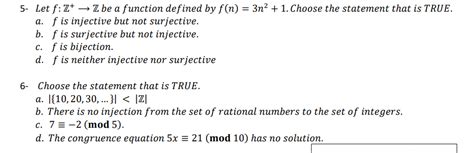 5- Let $f: \mathbb{Z}^+ \to \mathbb{Z}$ be a function defined by $f(n) = 3n^2 + 1$. Choose the statement that is TRUE.
a. $f$ is injective but not surjective.
b. $f$ is surjective but not injective.
c. $f$ is bijection.
d. $f$ is neither injective nor surjective

6- Choose the statement that is TRUE.
a. $|\{10, 20, 30, \ldots\}| < |\mathbb{Z}|$
b. There is no injection from the set of rational numbers to the set of integers.
c. $7 \equiv -2 \pmod{5}$.
d. The congruence equation $5x \equiv 21 \pmod{10}$ has no solution.